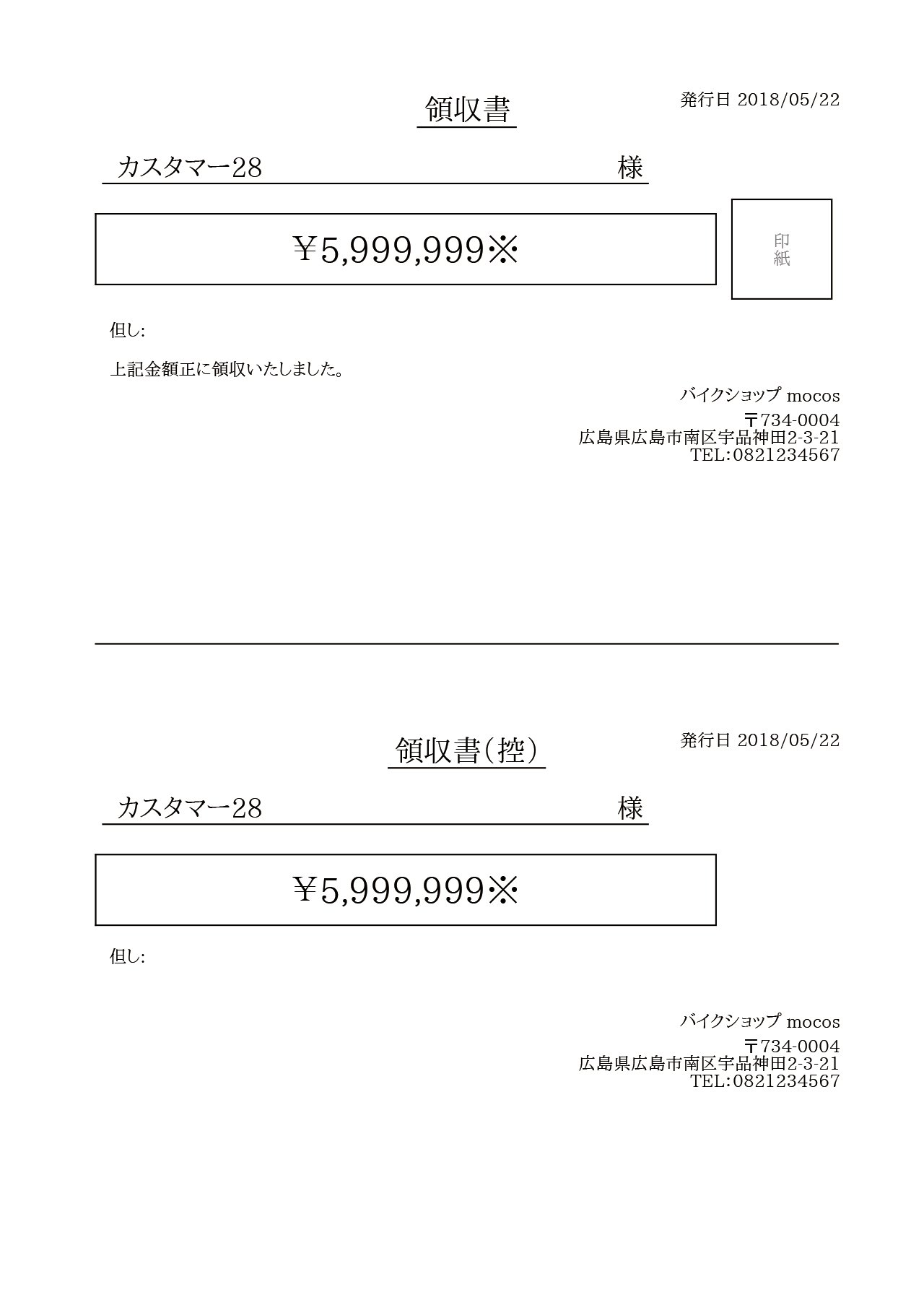 領収書

発行日 2018/05/22

カスタマー28 様

￥5,999,999※

印紙

但し:

上記金額正に領収いたしました。

バイクショップ mocos
〒734-0004
広島県広島市南区宇品神田2-3-21
TEL:0821234567

領収書(控)

発行日 2018/05/22

カスタマー28 様

￥5,999,999※

但し:

バイクショップ mocos
〒734-0004
広島県広島市南区宇品神田2-3-21
TEL:0821234567